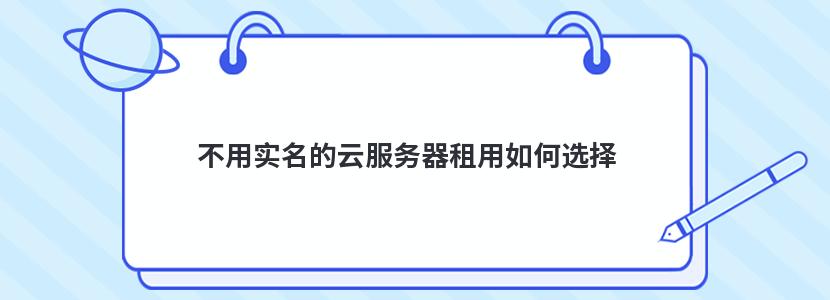 不用实名的云服务器租用如何选择